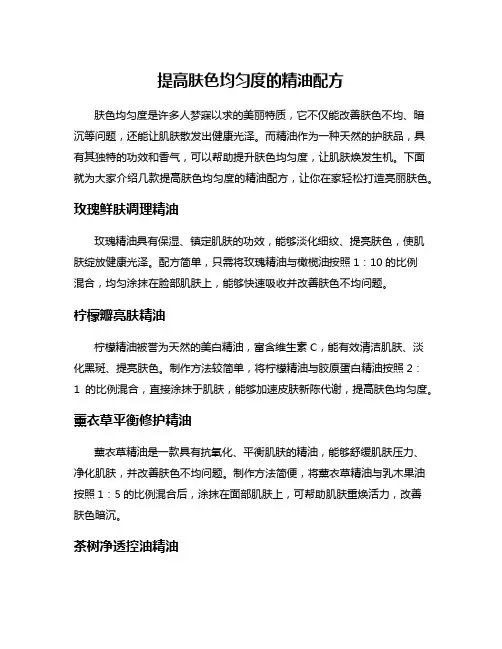 提高肤色均匀度的精油配方

肤色均匀度是许多人梦寐以求的美丽特质，它不仅能改善肤色不均、暗沉等问题，还能让肌肤散发出健康光泽。而精油作为一种天然的护肤品，具有其独特的功效和香气，可以帮助提升肤色均匀度，让肌肤焕发生机。下面就为大家介绍几款提高肤色均匀度的精油配方，让你在家轻松打造亮丽肤色。

玫瑰鲜肤调理精油

玫瑰精油具有保湿、镇定肌肤的功效，能够淡化细纹、提亮肤色，使肌肤绽放健康光泽。配方简单，只需将玫瑰精油与橄榄油按照 1：10 的比例混合，均匀涂抹在脸部肌肤上，能够快速吸收并改善肤色不均问题。

柠檬瓣亮肤精油

柠檬精油被誉为天然的美白精油，富含维生素 C，能有效清洁肌肤、淡化黑斑、提亮肤色。制作方法较简单，将柠檬精油与胶原蛋白精油按照 2：1 的比例混合，直接涂抹于肌肤，能够加速皮肤新陈代谢，提高肤色均匀度。

薰衣草平衡修护精油

薰衣草精油是一款具有抗氧化、平衡肌肤的精油，能够舒缓肌肤压力、净化肌肤，并改善肤色不均问题。制作方法简便，将薰衣草精油与乳木果油按照 1：5 的比例混合后，涂抹在面部肌肤上，可帮助肌肤重焕活力，改善肤色暗沉。

茶树净透控油精油